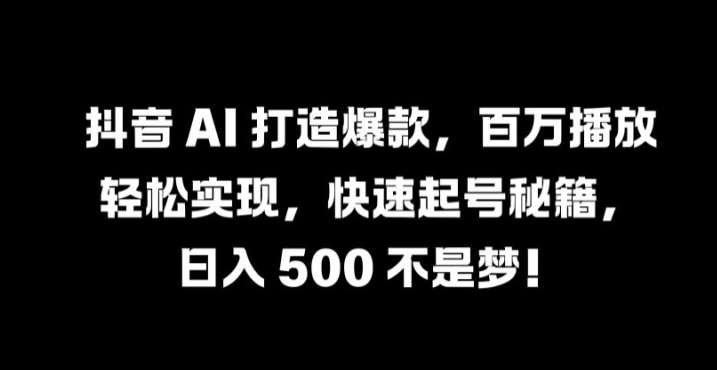 抖音 AI 打造爆款，百万播放轻松实现，快速起号秘籍，日入 500 不是梦！